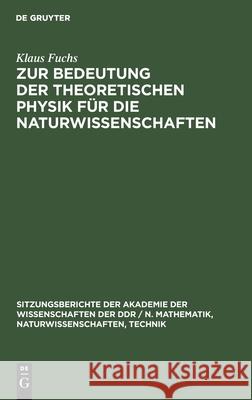 DE GRUYTER

Klaus Fuchs

ZUR BEDEUTUNG DER THEORETISCHEN PHYSIK FÜR DIE NATURWISSENSCHAFTEN

SITZUNGSBERICHTE DER AKADEMIE DER WISSENSCHAFTEN DER DDR / N. MATHEMATIK, NATURWISSENSCHAFTEN, TECHNIK

DE G

Kraina Książek